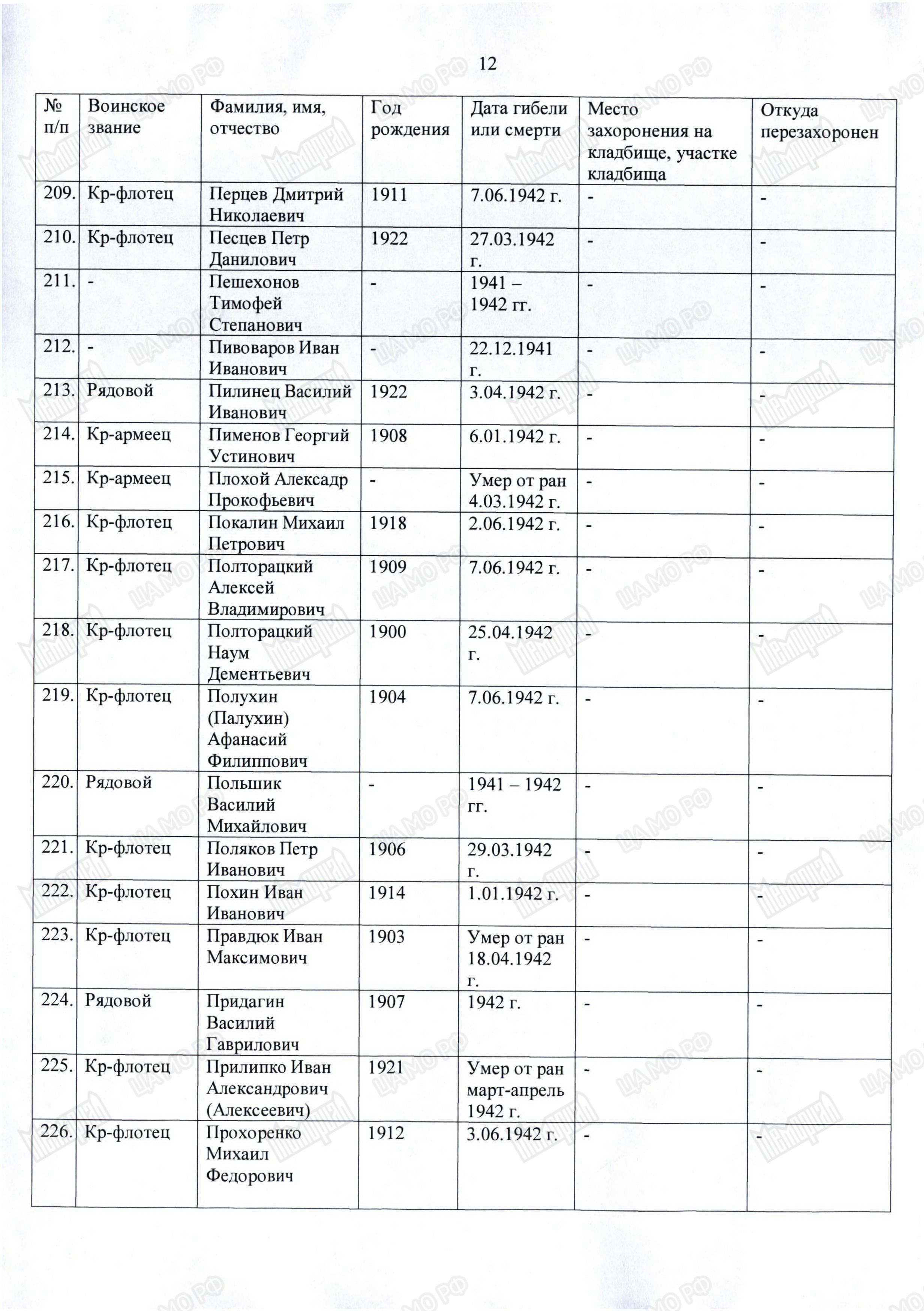 12

| № п/п | Воинское звание | Фамилия, имя, отчество | Год рождения | Дата гибели или смерти | Место захоронения на кладбище, участке кладбища | Откуда перезахоронен |
|---|---|---|---|---|---|---|
| 209. | Кр-флотец | Перцев Дмитрий Николаевич | 1911 | 7.06.1942 г. | - | - |
| 210. | Кр-флотец | Песцев Петр Данилович | 1922 | 27.03.1942 г. | - | - |
| 211. | - | Пешехонов Тимофей Степанович | - | 1941 – 1942 гг. | - | - |
| 212. | - | Пивоваров Иван Иванович | - | 22.12.1941 г. | - | - |
| 213. | Рядовой | Пилинец Василий Иванович | 1922 | 3.04.1942 г. | - | - |
| 214. | Кр-армеец | Пименов Георгий Устинович | 1908 | 6.01.1942 г. | - | - |
| 215. | Кр-армеец | Плохой Алексадр Прокофьевич | - | Умер от ран 4.03.1942 г. | - | - |
| 216. | Кр-флотец | Покалин Михаил Петрович | 1918 | 2.06.1942 г. | - | - |
| 217. | Кр-флотец | Полторацкий Алексей Владимирович | 1909 | 7.06.1942 г. | - | - |
| 218. | Кр-флотец | Полторацкий Наум Дементьевич | 1900 | 25.04.1942 г. | - | - |
| 219. | Кр-флотец | Полухин (Палухин) Афанасий Филиппович | 1904 | 7.06.1942 г. | - | - |
| 220. | Рядовой | Польшик Василий Михайлович | - | 1941 – 1942 гг. | - | - |
| 221. | Кр-флотец | Поляков Петр Иванович | 1906 | 29.03.1942 г. | - | - |
| 222. | Кр-флотец | Похин Иван Иванович | 1914 | 1.01.1942 г. | - | - |
| 223. | Кр-флотец | Правдюк Иван Максимович | 1903 | Умер от ран 18.04.1942 г. | - | - |
| 224. | Рядовой | Придагин Василий Гаврилович | 1907 | 1942 г. | - | - |
| 225. | Кр-флотец | Прилипко Иван Александрович (Алексеевич) | 1921 | Умер от ран март-апрель 1942 г. | - | - |
| 226. | Кр-флотец | Прохоренко Михаил Федорович | 1912 | 3.06.1942 г. | - | - |